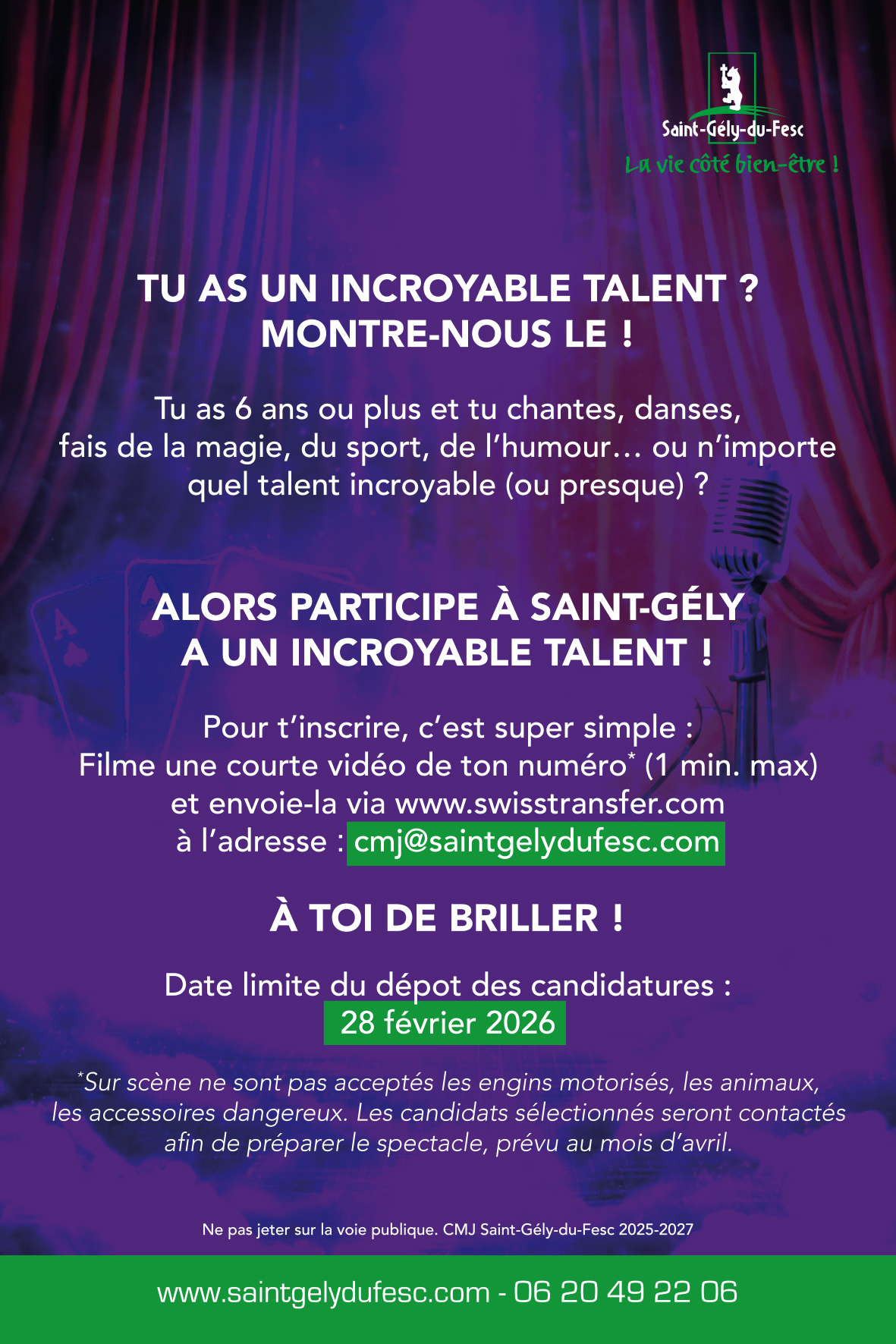 Saint-Gély-du-Fesc
La vie côté bien-être !

TU AS UN INCROYABLE TALENT ?
MONTRE-NOUS LE !

Tu as 6 ans ou plus et tu chantes, danses, fais de la magie, du sport, de l'humour… ou n'importe quel talent incroyable (ou presque) ?

ALORS PARTICIPE À SAINT-GÉLY
A UN INCROYABLE TALENT !

Pour t'inscrire, c'est super simple :
Filme une courte vidéo de ton numéro$^{*}$ (1 min. max)
et envoie-la via www.swisstransfer.com
à l'adresse : cmj@saintgelydufesc.com

À TOI DE BRILLER !

Date limite du dépot des candidatures :
28 février 2026

$^{*}$Sur scène ne sont pas acceptés les engins motorisés, les animaux, les accessoires dangereux. Les candidats sélectionnés seront contactés afin de préparer le spectacle, prévu au mois d'avril.

Ne pas jeter sur la voie publique. CMJ Saint-Gély-du-Fesc 2025-2027

www.saintgelydufesc.com - 06 20 49 22 06